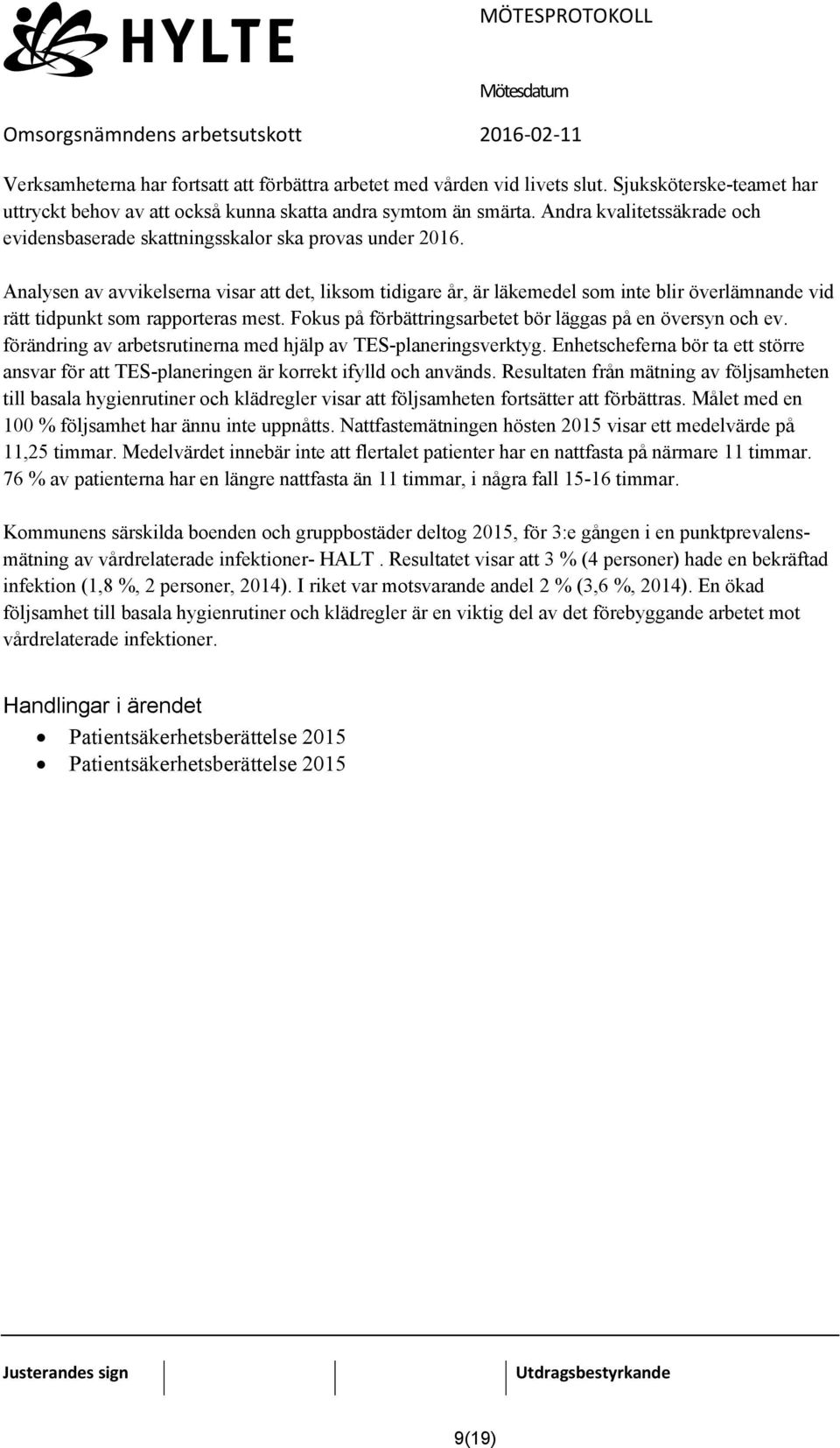 HYLTE

MÖTESPROTOKOLL

Mötesdatum

Omsorgsnämndens arbetsutskott

2016-02-11

Verksamheterna har fortsatt att förbättra arbetet med vården vid livets slut. Sjuksköterske-teamet har uttryckt behov av att också kunna skatta andra symtom än smärta. Andra kvalitetssäkrade och evidensbaserade skattningsskalor ska provas under 2016.

Analysen av avvikelserna visar att det, liksom tidigare år, är läkemedel som inte blir överlämnande vid rätt tidpunkt som rapporteras mest. Fokus på förbättringsarbetet bör läggas på en översyn och ev. förändring av arbetsrutinerna med hjälp av TES-planeringsverktyg. Enhetscheferna bör ta ett större ansvar för att TES-planeringen är korrekt ifylld och används. Resultaten från mätning av följsamheten till basala hygienrutiner och klädregler visar att följsamheten fortsätter att förbättras. Målet med en 100 % följsamhet har ännu inte uppnåtts. Nattfastemätningen hösten 2015 visar ett medelvärde på 11,25 timmar. Medelvärdet innebär inte att flertalet patienter har en nattfasta på närmare 11 timmar. 76 % av patienterna har en längre nattfasta än 11 timmar, i några fall 15-16 timmar.

Kommunens särskilda boenden och gruppbostäder deltog 2015, för 3:e gången i en punktprevalensmätning av vårdrelaterade infektioner- HALT . Resultatet visar att 3 % (4 personer) hade en bekräftad infektion (1,8 %, 2 personer, 2014). I riket var motsvarande andel 2 % (3,6 %, 2014). En ökad följsamhet till basala hygienrutiner och klädregler är en viktig del av det förebyggande arbetet mot vårdrelaterade infektioner.

Handlingar i ärendet
• Patientsäkerhetsberättelse 2015
• Patientsäkerhetsberättelse 2015

Justerandes sign

Utdragsbestyrkande

9(19)